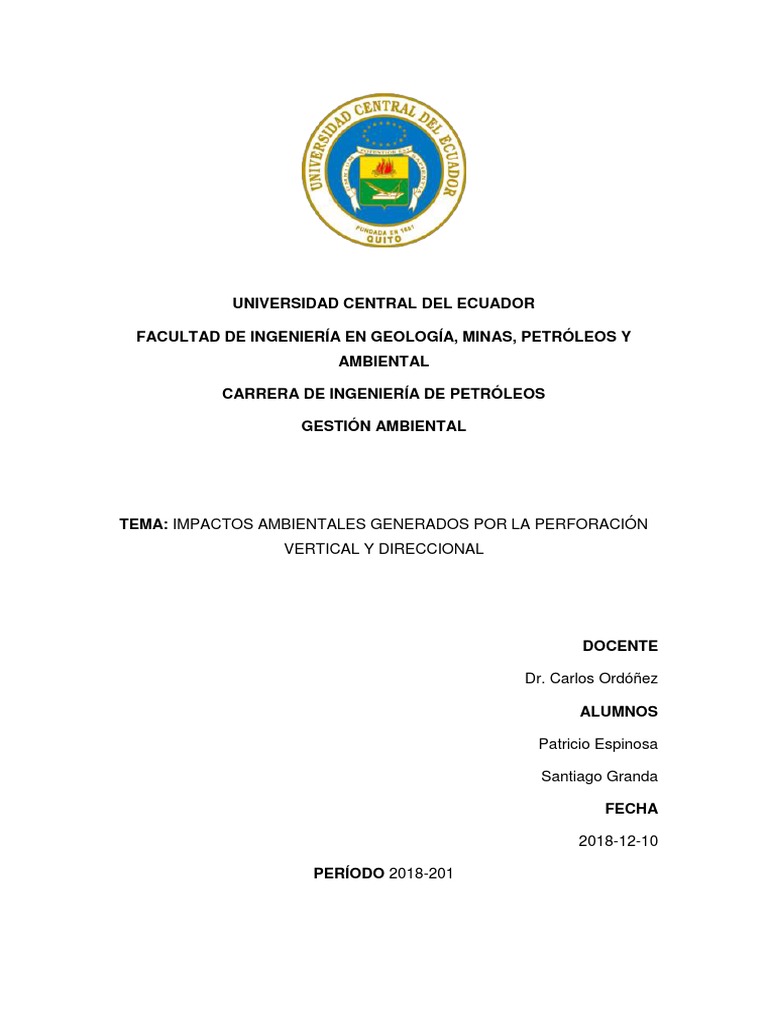 UNIVERSIDAD CENTRAL DEL ECUADOR

FUNDADA EN 1651
QUITO

UNIVERSIDAD CENTRAL DEL ECUADOR

FACULTAD DE INGENIERÍA EN GEOLOGÍA, MINAS, PETRÓLEOS Y AMBIENTAL

CARRERA DE INGENIERÍA DE PETRÓLEOS

GESTIÓN AMBIENTAL

TEMA: IMPACTOS AMBIENTALES GENERADOS POR LA PERFORACIÓN VERTICAL Y DIRECCIONAL

DOCENTE

Dr. Carlos Ordóñez

ALUMNOS

Patricio Espinosa

Santiago Granda

FECHA

2018-12-10

PERÍODO 2018-201